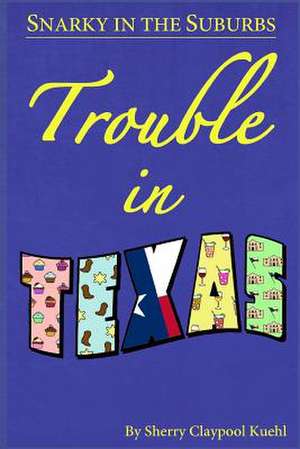 SNARKY IN THE SUBURBS

Trouble in TEXAS

By Sherry Claypool Kuehl